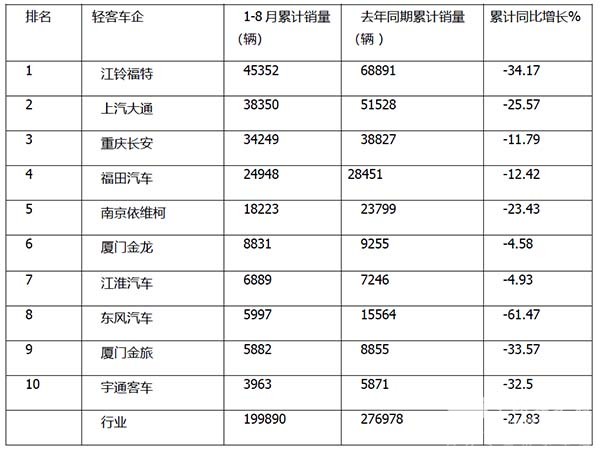 | 排名 | 轻客车企 | 1-8 月累计销量（辆） | 去年同期累计销量（辆 ） | 累计同比增长% |
|---|---|---|---|---|
| 1 | 江铃福特 | 45352 | 68891 | -34.17 |
| 2 | 上汽大通 | 38350 | 51528 | -25.57 |
| 3 | 重庆长安 | 34249 | 38827 | -11.79 |
| 4 | 福田汽车 | 24948 | 28451 | -12.42 |
| 5 | 南京依维柯 | 18223 | 23799 | -23.43 |
| 6 | 厦门金龙 | 8831 | 9255 | -4.58 |
| 7 | 江淮汽车 | 6889 | 7246 | -4.93 |
| 8 | 东风汽车 | 5997 | 15564 | -61.47 |
| 9 | 厦门金旅 | 5882 | 8855 | -33.57 |
| 10 | 宇通客车 | 3963 | 5871 | -32.5 |
|  | 行业 | 199890 | 276978 | -27.83 |